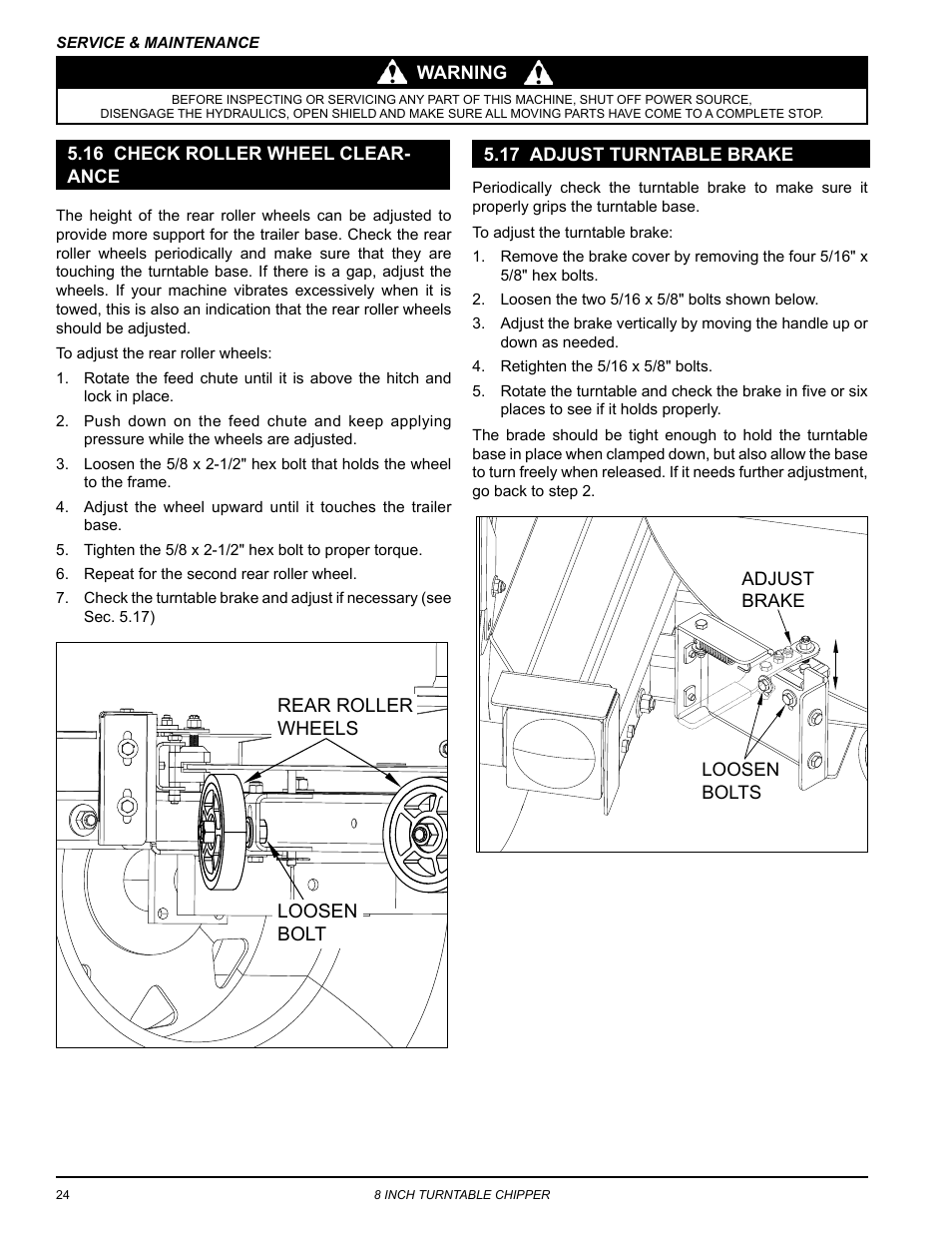 SERVICE & MAINTENANCE

WARNING

BEFORE INSPECTING OR SERVICING ANY PART OF THIS MACHINE, SHUT OFF POWER SOURCE, DISENGAGE THE HYDRAULICS, OPEN SHIELD AND MAKE SURE ALL MOVING PARTS HAVE COME TO A COMPLETE STOP.

5.16 CHECK ROLLER WHEEL CLEARANCE

The height of the rear roller wheels can be adjusted to provide more support for the trailer base. Check the rear roller wheels periodically and make sure that they are touching the turntable base. If there is a gap, adjust the wheels. If your machine vibrates excessively when it is towed, this is also an indication that the rear roller wheels should be adjusted.

To adjust the rear roller wheels:

1. Rotate the feed chute until it is above the hitch and lock in place.
2. Push down on the feed chute and keep applying pressure while the wheels are adjusted.
3. Loosen the 5/8 x 2-1/2" hex bolt that holds the wheel to the frame.
4. Adjust the wheel upward until it touches the trailer base.
5. Tighten the 5/8 x 2-1/2" hex bolt to proper torque.
6. Repeat for the second rear roller wheel.
7. Check the turntable brake and adjust if necessary (see Sec. 5.17)

REAR ROLLER WHEELS

LOOSEN BOLT

5.17 ADJUST TURNTABLE BRAKE

Periodically check the turntable brake to make sure it properly grips the turntable base.

To adjust the turntable brake:

1. Remove the brake cover by removing the four 5/16" x 5/8" hex bolts.
2. Loosen the two 5/16 x 5/8" bolts shown below.
3. Adjust the brake vertically by moving the handle up or down as needed.
4. Retighten the 5/16 x 5/8" bolts.
5. Rotate the turntable and check the brake in five or six places to see if it holds properly.

The brade should be tight enough to hold the turntable base in place when clamped down, but also allow the base to turn freely when released. If it needs further adjustment, go back to step 2.

ADJUST BRAKE

LOOSEN BOLTS

24

8 INCH TURNTABLE CHIPPER